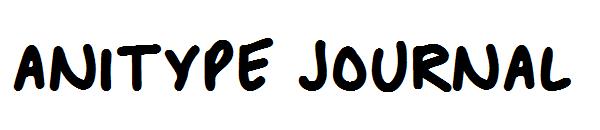 ANITYPE JOURNAL